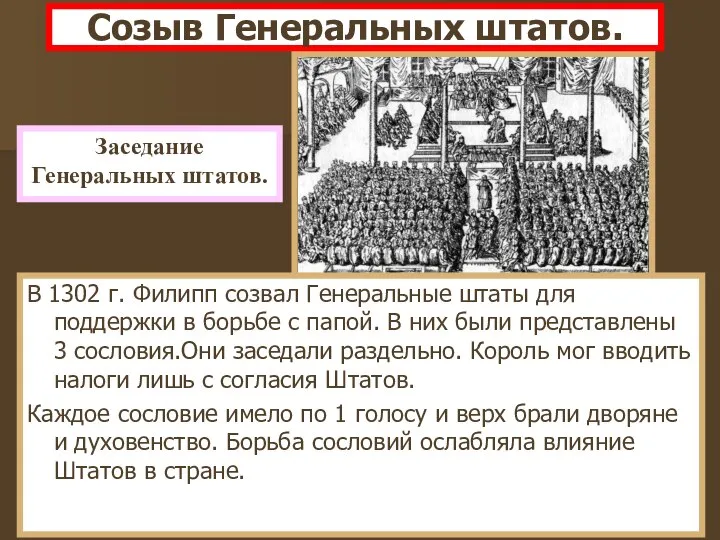 Созыв Генеральных штатов.

Заседание Генеральных штатов.

В 1302 г. Филипп созвал Генеральные штаты для поддержки в борьбе с папой. В них были представлены 3 сословия.Они заседали раздельно. Король мог вводить налоги лишь с согласия Штатов.

Каждое сословие имело по 1 голосу и верх брали дворяне и духовенство. Борьба сословий ослабляла влияние Штатов в стране.